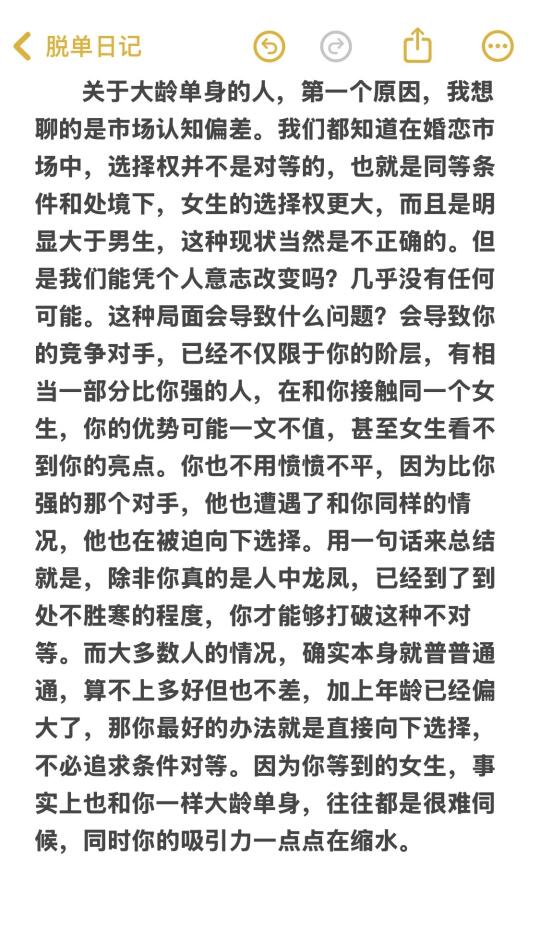 脱单日记

关于大龄单身的人，第一个原因，我想聊的是市场认知偏差。我们都知道在婚恋市场中，选择权并不是对等的，也就是同等条件和处境下，女生的选择权更大，而且是明显大于男生，这种现状当然是不正确的。但是我们能凭个人意志改变吗？几乎没有任何可能。这种局面会导致什么问题？会导致你的竞争对手，已经不仅限于你的阶层，有相当一部分比你强的人，在和你接触同一个女生，你的优势可能一文不值，甚至女生看不到你的亮点。你也不用愤愤不平，因为比你强的那个对手，他也遭遇了和你同样的情况，他也在被迫向下选择。用一句话来总结就是，除非你真的是人中龙凤，已经到了到处不胜寒的程度，你才能够打破这种不对等。而大多数人的情况，确实本身就普普通通，算不上多好但也不差，加上年龄已经偏大了，那你最好的办法就是直接向下选择，不必追求条件对等。因为你等到的女生，事实上也和你一样大龄单身，往往都是很难伺候，同时你的吸引力一点点在缩水。